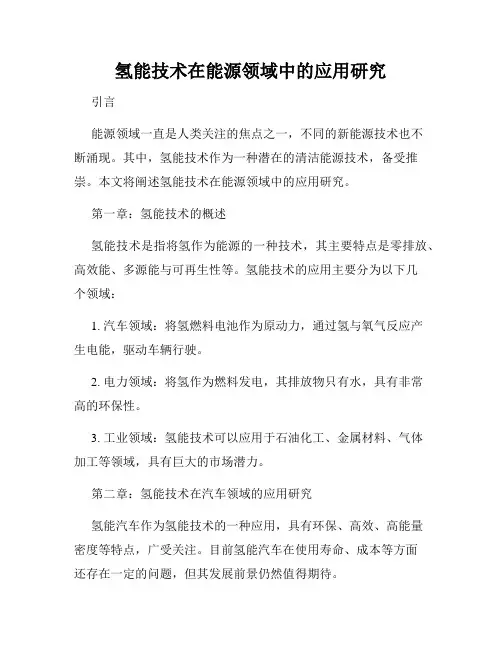 氢能技术在能源领域中的应用研究

引言

能源领域一直是人类关注的焦点之一，不同的新能源技术也不断涌现。其中，氢能技术作为一种潜在的清洁能源技术，备受推崇。本文将阐述氢能技术在能源领域中的应用研究。

第一章：氢能技术的概述

氢能技术是指将氢作为能源的一种技术，其主要特点是零排放、高效能、多源能与可再生性等。氢能技术的应用主要分为以下几个领域：

1. 汽车领域：将氢燃料电池作为原动力，通过氢与氧气反应产生电能，驱动车辆行驶。

2. 电力领域：将氢作为燃料发电，其排放物只有水，具有非常高的环保性。

3. 工业领域：氢能技术可以应用于石油化工、金属材料、气体加工等领域，具有巨大的市场潜力。

第二章：氢能技术在汽车领域的应用研究

氢能汽车作为氢能技术的一种应用，具有环保、高效、高能量密度等特点，广受关注。目前氢能汽车在使用寿命、成本等方面还存在一定的问题，但其发展前景仍然值得期待。